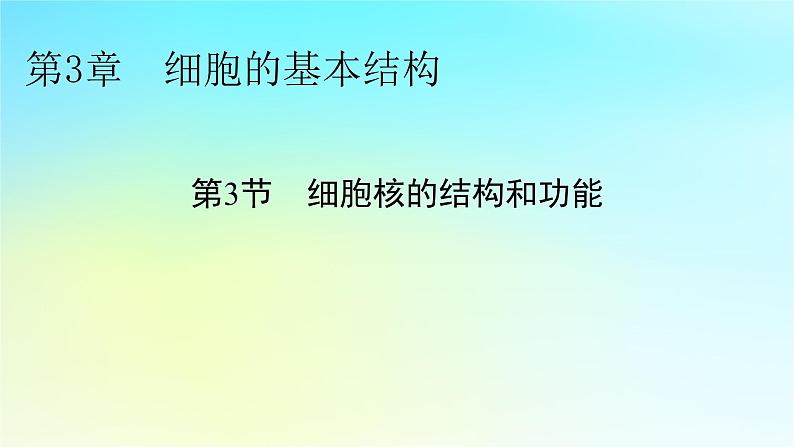 第3章　细胞的基本结构

第3节　细胞核的结构和功能